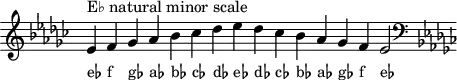 E♭ natural minor scale

e♭ f g♭ a♭ b♭ c♭ d♭ e♭ d♭ c♭ b♭ a♭ g♭ f e♭